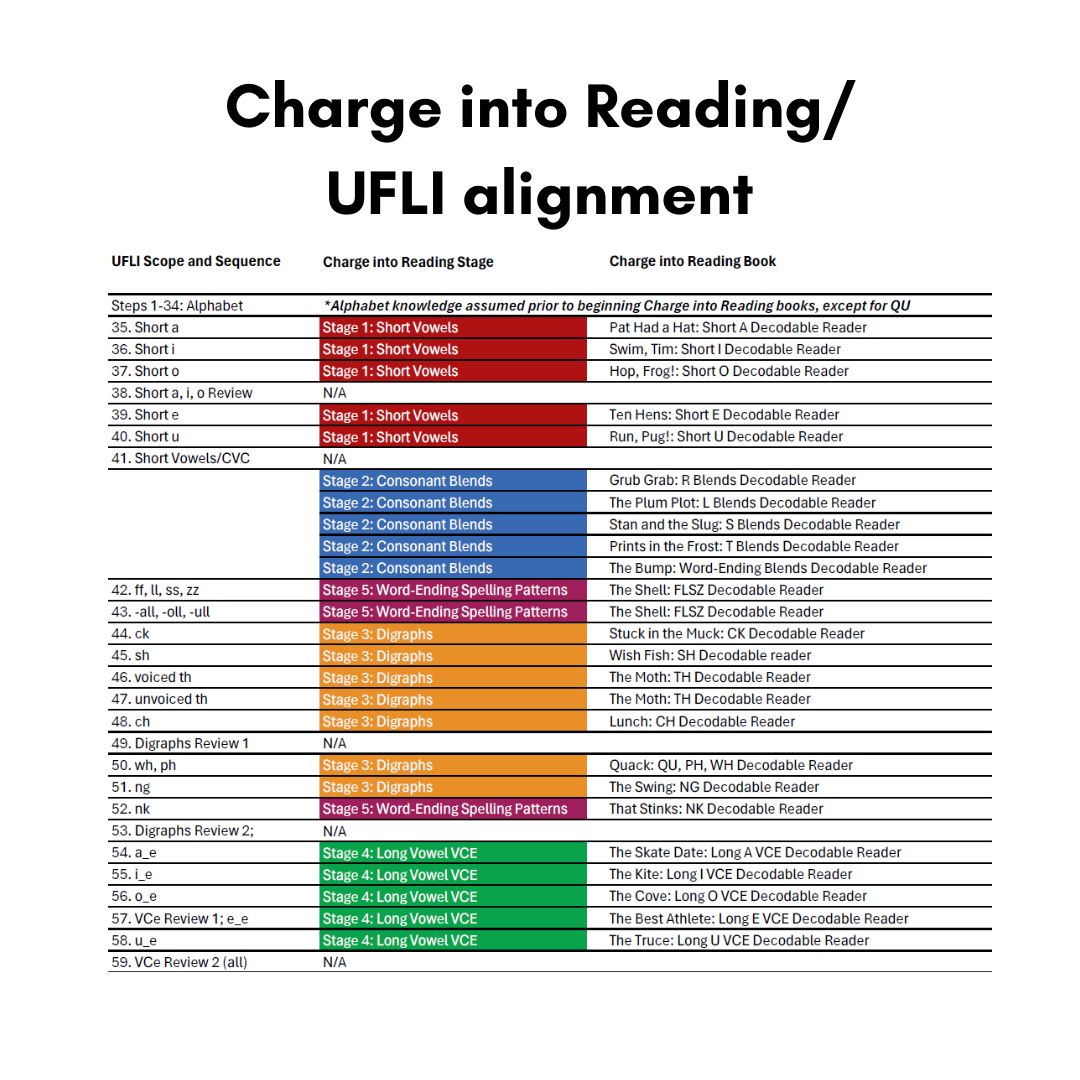 Charge into Reading/ UFLI alignment

| UFLI Scope and Sequence | Charge into Reading Stage | Charge into Reading Book |
|---|---|---|
| Steps 1-34: Alphabet | *Alphabet knowledge assumed prior to beginning Charge into Reading books, except for QU | |
| 35. Short a | Stage 1: Short Vowels | Pat Had a Hat: Short A Decodable Reader |
| 36. Short i | Stage 1: Short Vowels | Swim, Tim: Short I Decodable Reader |
| 37. Short o | Stage 1: Short Vowels | Hop, Frog!: Short O Decodable Reader |
| 38. Short a, i, o Review | N/A | |
| 39. Short e | Stage 1: Short Vowels | Ten Hens: Short E Decodable Reader |
| 40. Short u | Stage 1: Short Vowels | Run, Pug!: Short U Decodable Reader |
| 41. Short Vowels/CVC | N/A | |
| | Stage 2: Consonant Blends | Grub Grab: R Blends Decodable Reader |
| | Stage 2: Consonant Blends | The Plum Plot: L Blends Decodable Reader |
| | Stage 2: Consonant Blends | Stan and the Slug: S Blends Decodable Reader |
| | Stage 2: Consonant Blends | Prints in the Frost: T Blends Decodable Reader |
| | Stage 2: Consonant Blends | The Bump: Word-Ending Blends Decodable Reader |
| 42. ff, ll, ss, zz | Stage 5: Word-Ending Spelling Patterns | The Shell: FLSZ Decodable Reader |
| 43. -all, -oll, -ull | Stage 5: Word-Ending Spelling Patterns | The Shell: FLSZ Decodable Reader |
| 44. ck | Stage 3: Digraphs | Stuck in the Muck: CK Decodable Reader |
| 45. sh | Stage 3: Digraphs | Wish Fish: SH Decodable reader |
| 46. voiced th | Stage 3: Digraphs | The Moth: TH Decodable Reader |
| 47. unvoiced th | Stage 3: Digraphs | The Moth: TH Decodable Reader |
| 48. ch | Stage 3: Digraphs | Lunch: CH Decodable Reader |
| 49. Digraphs Review 1 | N/A | |
| 50. wh, ph | Stage 3: Digraphs | Quack: QU, PH, WH Decodable Reader |
| 51. ng | Stage 3: Digraphs | The Swing: NG Decodable Reader |
| 52. nk | Stage 5: Word-Ending Spelling Patterns | That Stinks: NK Decodable Reader |
| 53. Digraphs Review 2; | N/A | |
| 54. a_e | Stage 4: Long Vowel VCE | The Skate Date: Long A VCE Decodable Reader |
| 55. i_e | Stage 4: Long Vowel VCE | The Kite: Long I VCE Decodable Reader |
| 56. o_e | Stage 4: Long Vowel VCE | The Cove: Long O VCE Decodable Reader |
| 57. VCe Review 1; e_e | Stage 4: Long Vowel VCE | The Best Athlete: Long E VCE Decodable Reader |
| 58. u_e | Stage 4: Long Vowel VCE | The Truce: Long U VCE Decodable Reader |
| 59. VCe Review 2 (all) | N/A | |